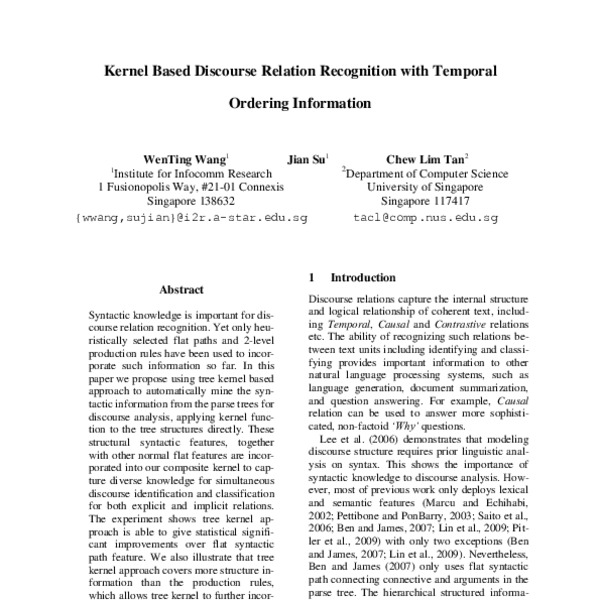 Kernel Based Discourse Relation Recognition with Temporal Ordering Information

WenTing Wang$^1$ Jian Su$^1$ Chew Lim Tan$^2$

$^1$Institute for Infocomm Research
1 Fusionopolis Way, #21-01 Connexis
Singapore 138632
{wwang,sujian}@i2r.a-star.edu.sg

$^2$Department of Computer Science
University of Singapore
Singapore 117417
tacl@comp.nus.edu.sg

Abstract

Syntactic knowledge is important for discourse relation recognition. Yet only heuristically selected flat paths and 2-level production rules have been used to incorporate such information so far. In this paper we propose using tree kernel based approach to automatically mine the syntactic information from the parse trees for discourse analysis, applying kernel function to the tree structures directly. These structural syntactic features, together with other normal flat features are incorporated into our composite kernel to capture diverse knowledge for simultaneous discourse identification and classification for both explicit and implicit relations. The experiment shows tree kernel approach is able to give statistical significant improvements over flat syntactic path feature. We also illustrate that tree kernel approach covers more structure information than the production rules, which allows tree kernel to further incor-

1 Introduction

Discourse relations capture the internal structure and logical relationship of coherent text, including Temporal, Causal and Contrastive relations etc. The ability of recognizing such relations between text units including identifying and classifying provides important information to other natural language processing systems, such as language generation, document summarization, and question answering. For example, Causal relation can be used to answer more sophisticated, non-factoid 'Why' questions.

Lee et al. (2006) demonstrates that modeling discourse structure requires prior linguistic analysis on syntax. This shows the importance of syntactic knowledge to discourse analysis. However, most of previous work only deploys lexical and semantic features (Marcu and Echihabi, 2002; Pettibone and PonBarry, 2003; Saito et al., 2006; Ben and James, 2007; Lin et al., 2009; Pitler et al., 2009) with only two exceptions (Ben and James, 2007; Lin et al., 2009). Nevertheless, Ben and James (2007) only uses flat syntactic path connecting connective and arguments in the parse tree. The hierarchical structured informa-